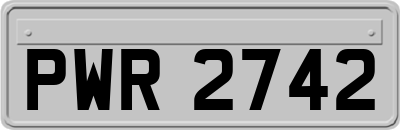 PWR 2742